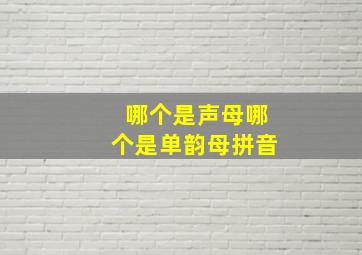 哪个是声母哪个是单韵母拼音